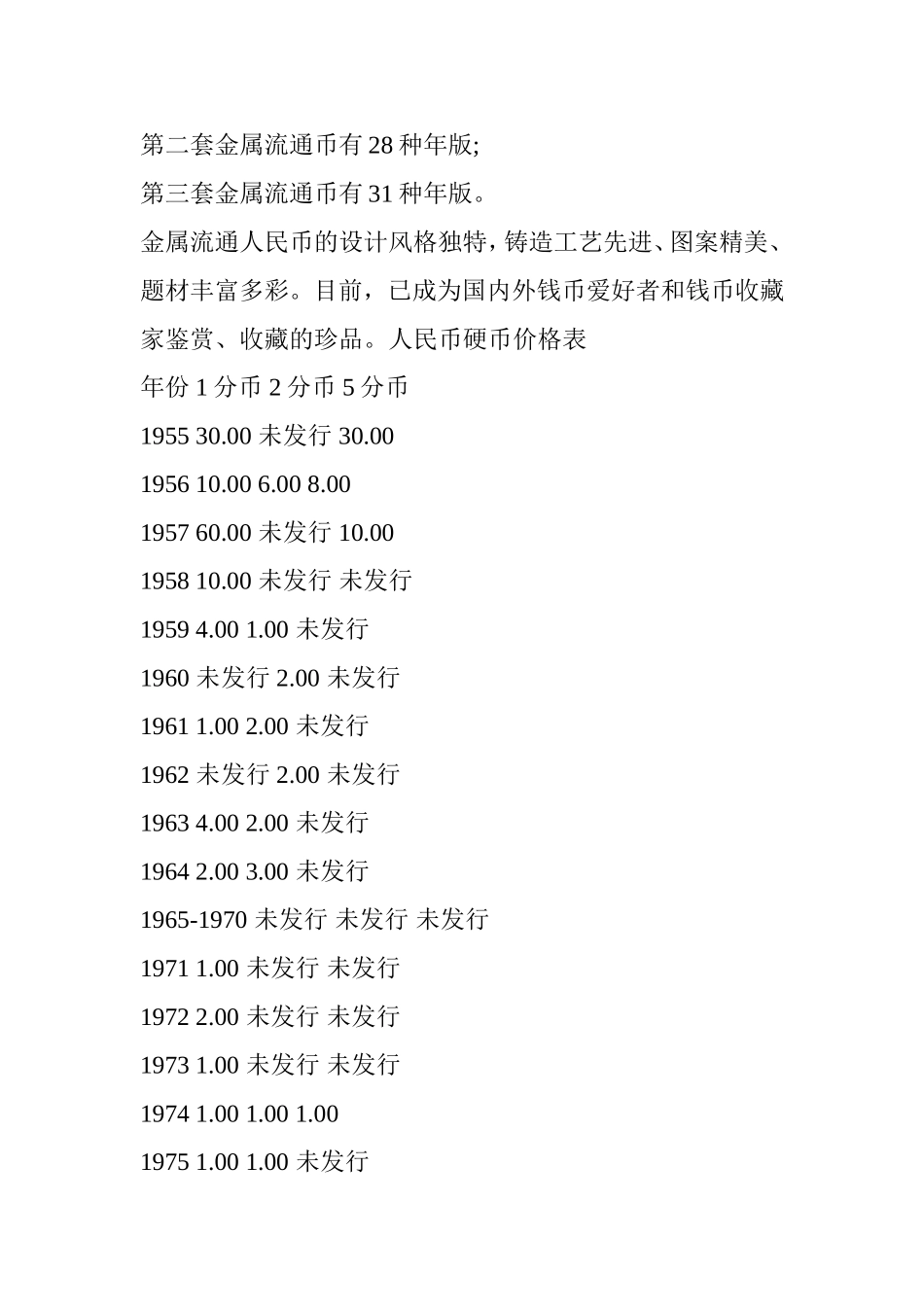 第二套金属流通币有 28 种年版;

第三套金属流通币有 31 种年版。

金属流通人民币的设计风格独特，铸造工艺先进、图案精美、题材丰富多彩。目前，已成为国内外钱币爱好者和钱币收藏家鉴赏、收藏的珍品。人民币硬币价格表

年份 1 分币 2 分币 5 分币

1955 30.00 未发行 30.00

1956 10.00 6.00 8.00

1957 60.00 未发行 10.00

1958 10.00 未发行 未发行

1959 4.00 1.00 未发行

1960 未发行 2.00 未发行

1961 1.00 2.00 未发行

1962 未发行 2.00 未发行

1963 4.00 2.00 未发行

1964 2.00 3.00 未发行

1965-1970 未发行 未发行 未发行

1971 1.00 未发行 未发行

1972 2.00 未发行 未发行

1973 1.00 未发行 未发行

1974 1.00 1.00 1.00

1975 1.00 1.00 未发行